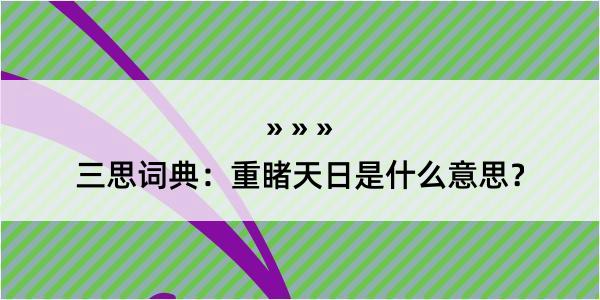 » » »
三思词典：重睹天日是什么意思？